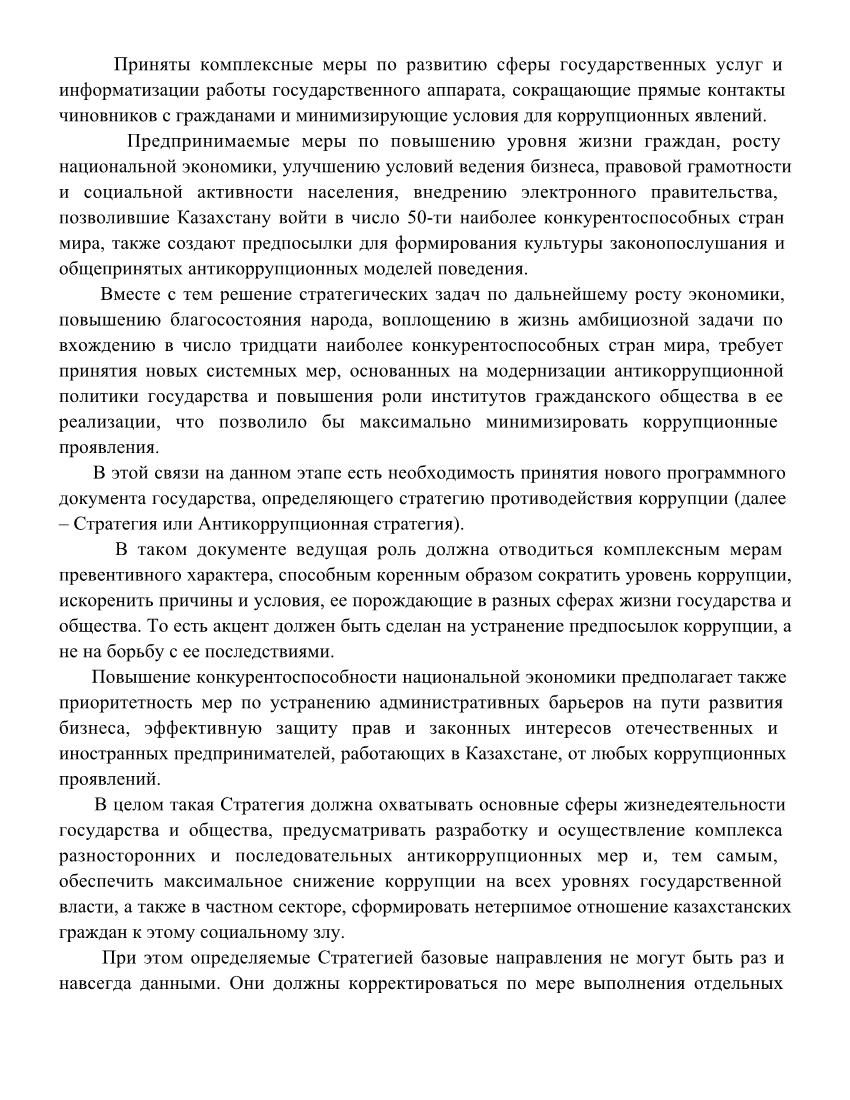 Приняты комплексные меры по развитию сферы государственных услуг и информатизации работы государственного аппарата, сокращающие прямые контакты чиновников с гражданами и минимизирующие условия для коррупционных явлений.

Предпринимаемые меры по повышению уровня жизни граждан, росту национальной экономики, улучшению условий ведения бизнеса, правовой грамотности и социальной активности населения, внедрению электронного правительства, позволившие Казахстану войти в число 50-ти наиболее конкурентоспособных стран мира, также создают предпосылки для формирования культуры законопослушания и общепринятых антикоррупционных моделей поведения.

Вместе с тем решение стратегических задач по дальнейшему росту экономики, повышению благосостояния народа, воплощению в жизнь амбициозной задачи по вхождению в число тридцати наиболее конкурентоспособных стран мира, требует принятия новых системных мер, основанных на модернизации антикоррупционной политики государства и повышения роли институтов гражданского общества в ее реализации, что позволило бы максимально минимизировать коррупционные проявления.

В этой связи на данном этапе есть необходимость принятия нового программного документа государства, определяющего стратегию противодействия коррупции (далее – Стратегия или Антикоррупционная стратегия).

В таком документе ведущая роль должна отводиться комплексным мерам превентивного характера, способным коренным образом сократить уровень коррупции, искоренить причины и условия, ее порождающие в разных сферах жизни государства и общества. То есть акцент должен быть сделан на устранение предпосылок коррупции, а не на борьбу с ее последствиями.

Повышение конкурентоспособности национальной экономики предполагает также приоритетность мер по устранению административных барьеров на пути развития бизнеса, эффективную защиту прав и законных интересов отечественных и иностранных предпринимателей, работающих в Казахстане, от любых коррупционных проявлений.

В целом такая Стратегия должна охватывать основные сферы жизнедеятельности государства и общества, предусматривать разработку и осуществление комплекса разносторонних и последовательных антикоррупционных мер и, тем самым, обеспечить максимальное снижение коррупции на всех уровнях государственной власти, а также в частном секторе, сформировать нетерпимое отношение казахстанских граждан к этому социальному злу.

При этом определяемые Стратегией базовые направления не могут быть раз и навсегда данными. Они должны корректироваться по мере выполнения отдельных